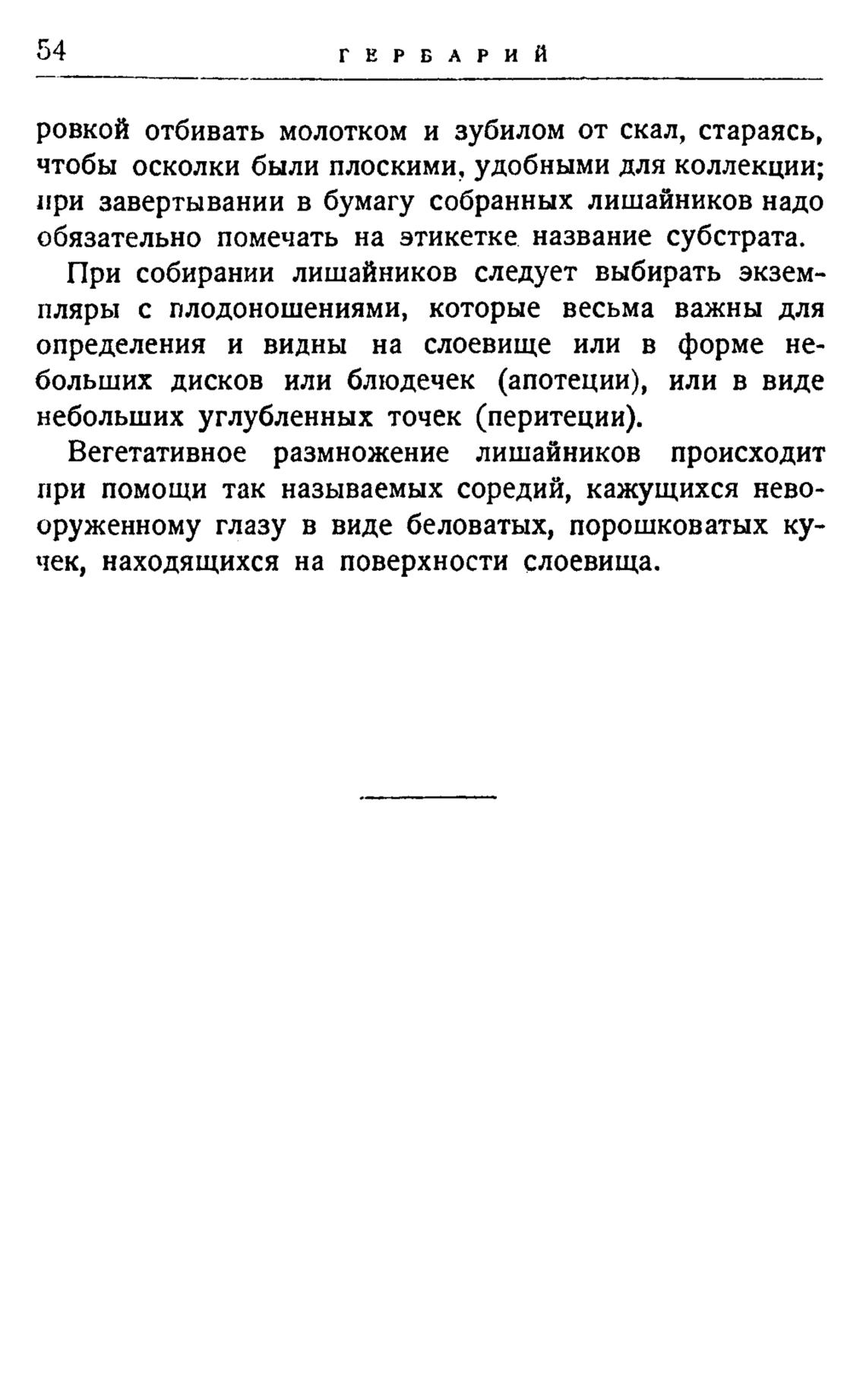 54 ГЕРБАРИЙ

ровкой отбивать молотком и зубилом от скал, стараясь, чтобы осколки были плоскими, удобными для коллекции; при завертывании в бумагу собранных лишайников надо обязательно помечать на этикетке название субстрата.

При собирании лишайников следует выбирать экземпляры с плодоношениями, которые весьма важны для определения и видны на слоевище или в форме небольших дисков или блюдечек (апотеции), или в виде небольших углубленных точек (перитеции).

Вегетативное размножение лишайников происходит при помощи так называемых соредий, кажущихся невооруженному глазу в виде беловатых, порошковатых кучек, находящихся на поверхности слоевища.